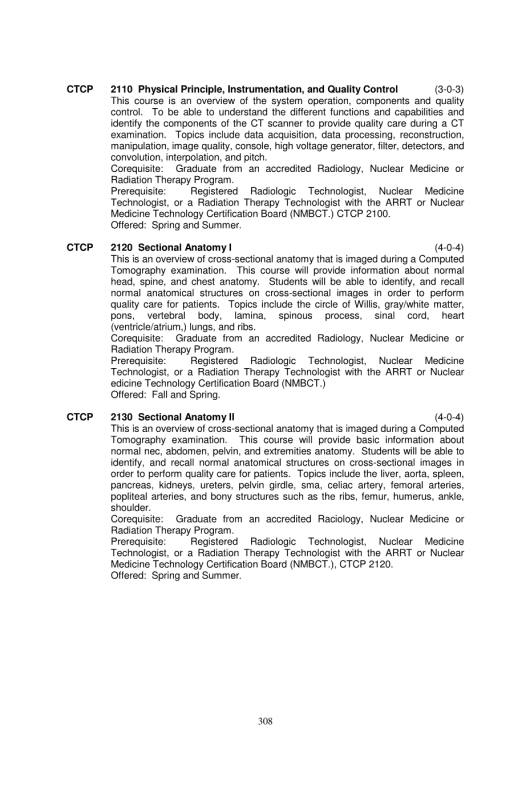 CTCP 2110 Physical Principle, Instrumentation, and Quality Control (3-0-3)
This course is an overview of the system operation, components and quality control. To be able to understand the different functions and capabilities and identify the components of the CT scanner to provide quality care during a CT examination. Topics include data acquisition, data processing, reconstruction, manipulation, image quality, console, high voltage generator, filter, detectors, and convolution, interpolation, and pitch.
Corequisite: Graduate from an accredited Radiology, Nuclear Medicine or Radiation Therapy Program.
Prerequisite: Registered Radiologic Technologist, Nuclear Medicine Technologist, or a Radiation Therapy Technologist with the ARRT or Nuclear Medicine Technology Certification Board (NMBCT.) CTCP 2100.
Offered: Spring and Summer.

CTCP 2120 Sectional Anatomy I (4-0-4)
This is an overview of cross-sectional anatomy that is imaged during a Computed Tomography examination. This course will provide information about normal head, spine, and chest anatomy. Students will be able to identify, and recall normal anatomical structures on cross-sectional images in order to perform quality care for patients. Topics include the circle of Willis, gray/white matter, pons, vertebral body, lamina, spinous process, sinal cord, heart (ventricle/atrium,) lungs, and ribs.
Corequisite: Graduate from an accredited Radiology, Nuclear Medicine or Radiation Therapy Program.
Prerequisite: Registered Radiologic Technologist, Nuclear Medicine Technologist, or a Radiation Therapy Technologist with the ARRT or Nuclear edicine Technology Certification Board (NMBCT.)
Offered: Fall and Spring.

CTCP 2130 Sectional Anatomy II (4-0-4)
This is an overview of cross-sectional anatomy that is imaged during a Computed Tomography examination. This course will provide basic information about normal nec, abdomen, pelvin, and extremities anatomy. Students will be able to identify, and recall normal anatomical structures on cross-sectional images in order to perform quality care for patients. Topics include the liver, aorta, spleen, pancreas, kidneys, ureters, pelvin girdle, sma, celiac artery, femoral arteries, popliteal arteries, and bony structures such as the ribs, femur, humerus, ankle, shoulder.
Corequisite: Graduate from an accredited Raciology, Nuclear Medicine or Radiation Therapy Program.
Prerequisite: Registered Radiologic Technologist, Nuclear Medicine Technologist, or a Radiation Therapy Technologist with the ARRT or Nuclear Medicine Technology Certification Board (NMBCT.), CTCP 2120.
Offered: Spring and Summer.

308